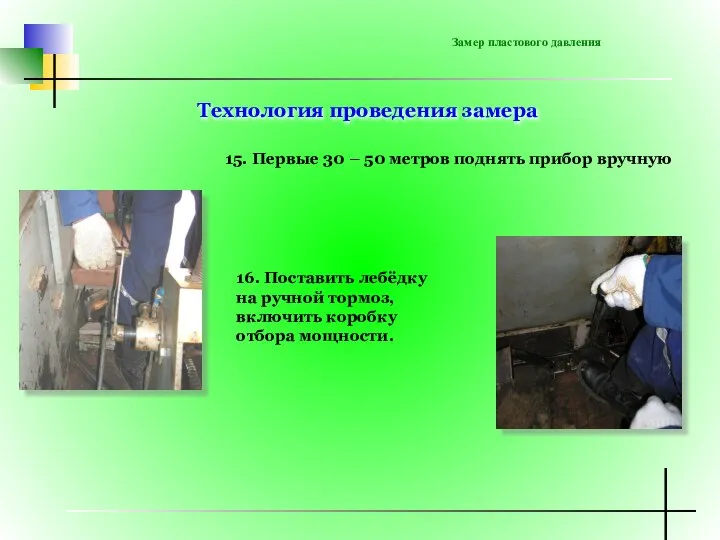 Замер пластового давления

Технология проведения замера

15. Первые 30 – 50 метров поднять прибор вручную

16. Поставить лебёдку на ручной тормоз, включить коробку отбора мощности.